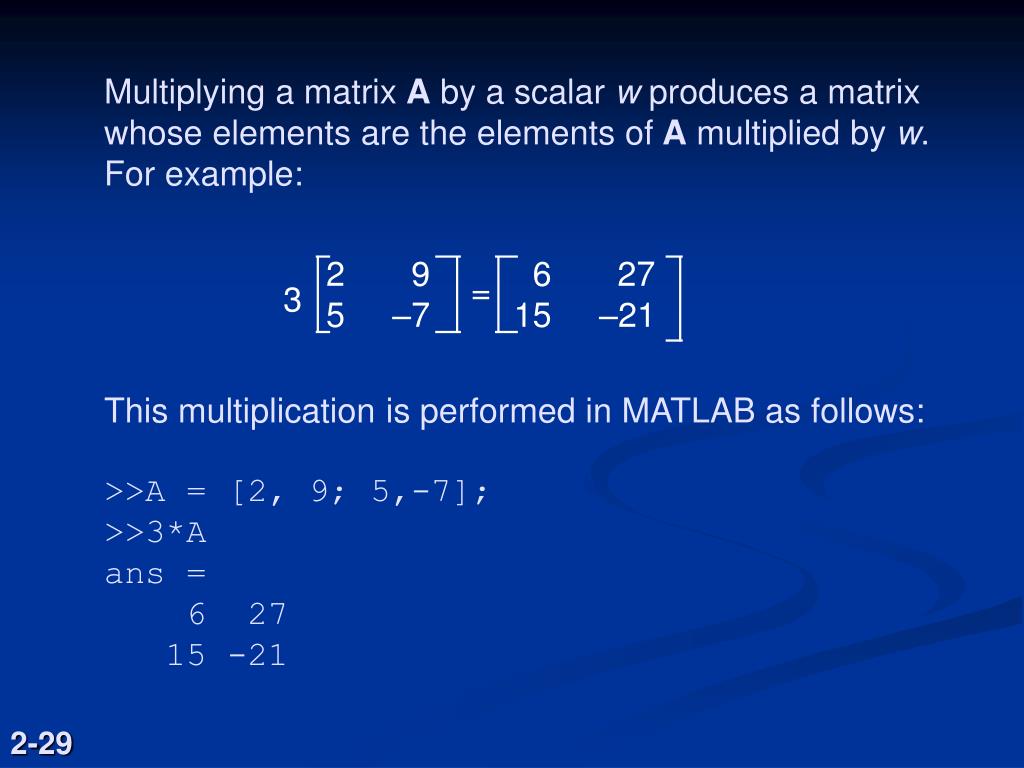 Multiplying a matrix **A** by a scalar *w* produces a matrix whose elements are the elements of **A** multiplied by *w*. For example:

$3\begin{bmatrix} 2 & 9 \\ 5 & -7 \end{bmatrix} = \begin{bmatrix} 6 & 27 \\ 15 & -21 \end{bmatrix}$

This multiplication is performed in MATLAB as follows:

>>A = [2, 9; 5,-7];
>>3*A
ans =
     6   27
    15  -21

2-29